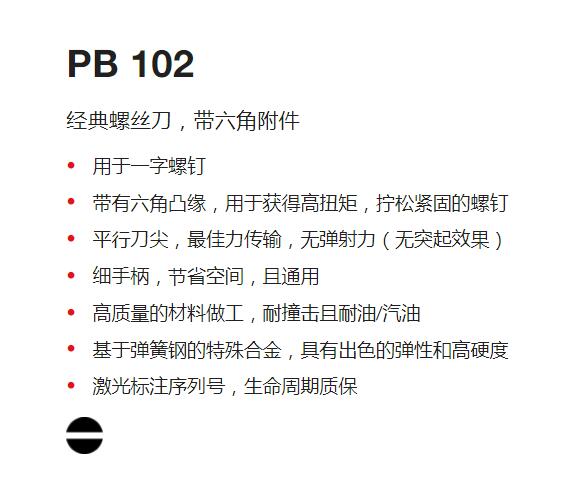 PB 102

经典螺丝刀，带六角附件

• 用于一字螺钉
• 带有六角凸缘，用于获得高扭矩，拧松紧固的螺钉
• 平行刀尖，最佳力传输，无弹射力（无突起效果）
• 细手柄，节省空间，且通用
• 高质量的材料做工，耐撞击且耐油/汽油
• 基于弹簧钢的特殊合金，具有出色的弹性和高硬度
• 激光标注序列号，生命周期质保